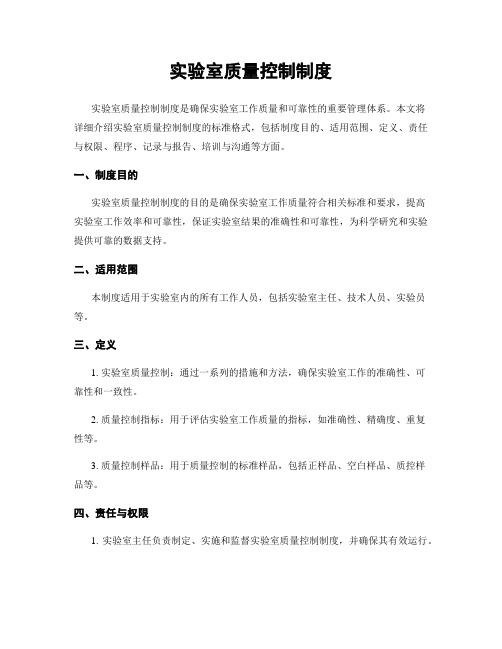 实验室质量控制制度

实验室质量控制制度是确保实验室工作质量和可靠性的重要管理体系。本文将详细介绍实验室质量控制制度的标准格式，包括制度目的、适用范围、定义、责任与权限、程序、记录与报告、培训与沟通等方面。

一、制度目的

实验室质量控制制度的目的是确保实验室工作质量符合相关标准和要求，提高实验室工作效率和可靠性，保证实验室结果的准确性和可靠性，为科学研究和实验提供可靠的数据支持。

二、适用范围

本制度适用于实验室内的所有工作人员，包括实验室主任、技术人员、实验员等。

三、定义

1. 实验室质量控制：通过一系列的措施和方法，确保实验室工作的准确性、可靠性和一致性。

2. 质量控制指标：用于评估实验室工作质量的指标，如准确性、精确度、重复性等。

3. 质量控制样品：用于质量控制的标准样品，包括正样品、空白样品、质控样品等。

四、责任与权限

1. 实验室主任负责制定、实施和监督实验室质量控制制度，并确保其有效运行。